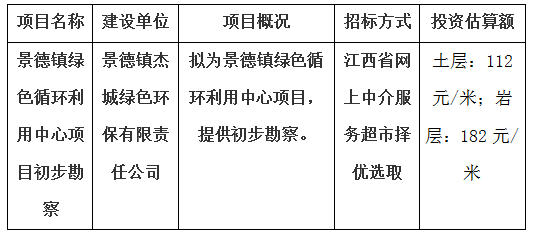 | 项目名称 | 建设单位 | 项目概况 | 招标方式 | 投资估算额 |
|---|---|---|---|---|
| 景德镇绿色循环利用中心项目初步勘察 | 景德镇杰城绿色环保有限责任公司 | 拟为景德镇绿色循环利用中心项目，提供初步勘察。 | 江西省网上中介服务超市择优选取 | 土层：112元/米；岩层：182元/米 |